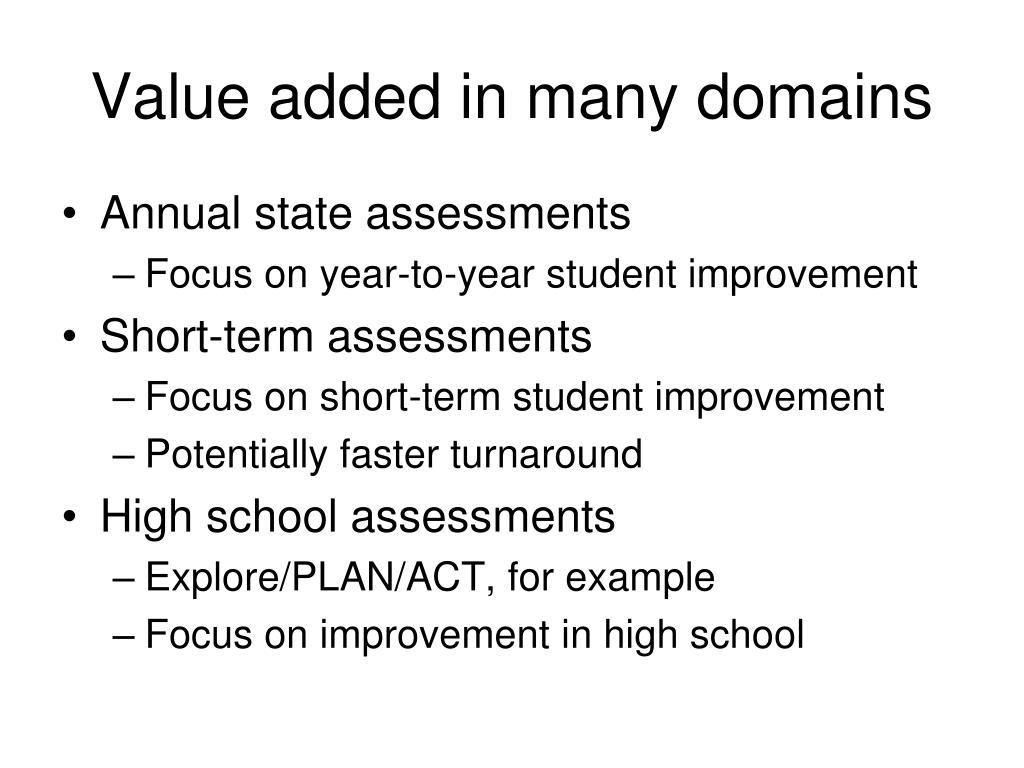 Value added in many domains

• Annual state assessments
– Focus on year-to-year student improvement
• Short-term assessments
– Focus on short-term student improvement
– Potentially faster turnaround
• High school assessments
– Explore/PLAN/ACT, for example
– Focus on improvement in high school